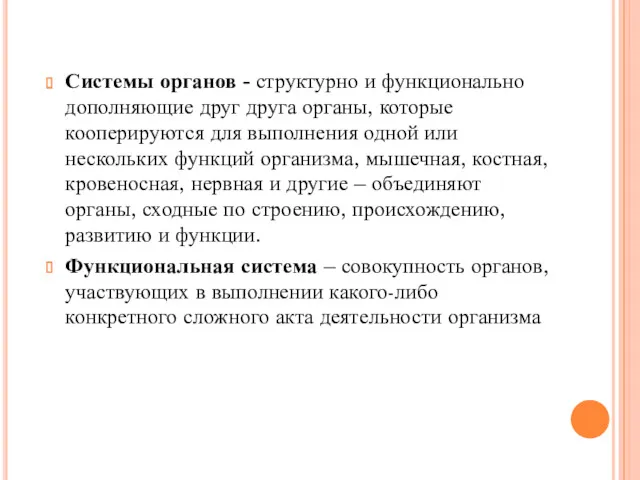 Системы органов - структурно и функционально дополняющие друг друга органы, которые кооперируются для выполнения одной или нескольких функций организма, мышечная, костная, кровеносная, нервная и другие – объединяют органы, сходные по строению, происхождению, развитию и функции.

Функциональная система – совокупность органов, участвующих в выполнении какого-либо конкретного сложного акта деятельности организма